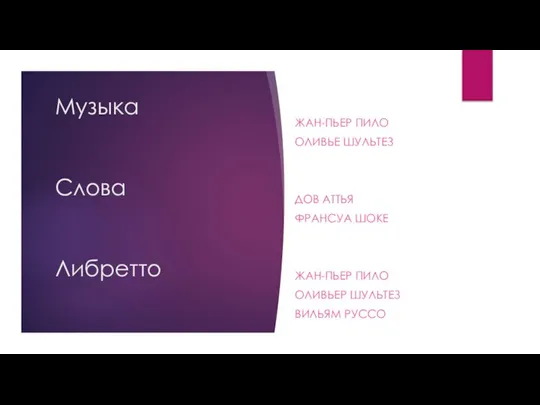 Музыка

Слова

Либретто

ЖАН-ПЬЕР ПИЛО
ОЛИВЬЕ ШУЛЬТЕЗ

ДОВ АТТЬЯ
ФРАНСУА ШОКЕ

ЖАН-ПЬЕР ПИЛО
ОЛИВЬЕР ШУЛЬТЕЗ
ВИЛЬЯМ РУССО